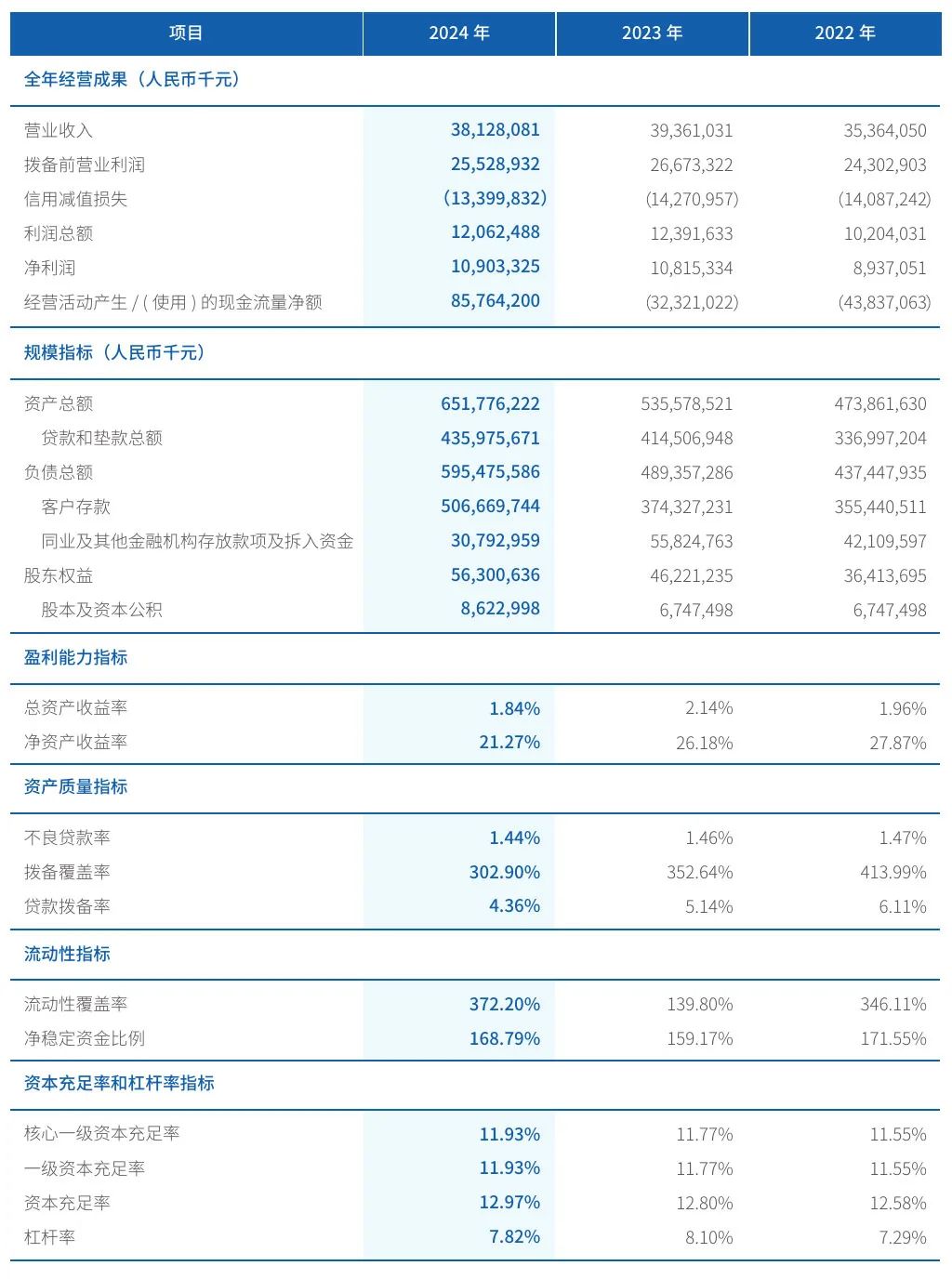 | 项目 | 2024 年 | 2023 年 | 2022 年 |
|---|---|---|---|
| 全年经营成果（人民币千元） | | | |
| 营业收入 | 38,128,081 | 39,361,031 | 35,364,050 |
| 拨备前营业利润 | 25,528,932 | 26,673,322 | 24,302,903 |
| 信用减值损失 | (13,399,832) | (14,270,957) | (14,087,242) |
| 利润总额 | 12,062,488 | 12,391,633 | 10,204,031 |
| 净利润 | 10,903,325 | 10,815,334 | 8,937,051 |
| 经营活动产生 / ( 使用 ) 的现金流量净额 | 85,764,200 | (32,321,022) | (43,837,063) |
| 规模指标（人民币千元） | | | |
| 资产总额 | 651,776,222 | 535,578,521 | 473,861,630 |
| 贷款和垫款总额 | 435,975,671 | 414,506,948 | 336,997,204 |
| 负债总额 | 595,475,586 | 489,357,286 | 437,447,935 |
| 客户存款 | 506,669,744 | 374,327,231 | 355,440,511 |
| 同业及其他金融机构存放款项及拆入资金 | 30,792,959 | 55,824,763 | 42,109,597 |
| 股东权益 | 56,300,636 | 46,221,235 | 36,413,695 |
| 股本及资本公积 | 8,622,998 | 6,747,498 | 6,747,498 |
| 盈利能力指标 | | | |
| 总资产收益率 | 1.84% | 2.14% | 1.96% |
| 净资产收益率 | 21.27% | 26.18% | 27.87% |
| 资产质量指标 | | | |
| 不良贷款率 | 1.44% | 1.46% | 1.47% |
| 拨备覆盖率 | 302.90% | 352.64% | 413.99% |
| 贷款拨备率 | 4.36% | 5.14% | 6.11% |
| 流动性指标 | | | |
| 流动性覆盖率 | 372.20% | 139.80% | 346.11% |
| 净稳定资金比例 | 168.79% | 159.17% | 171.55% |
| 资本充足率和杠杆率指标 | | | |
| 核心一级资本充足率 | 11.93% | 11.77% | 11.55% |
| 一级资本充足率 | 11.93% | 11.77% | 11.55% |
| 资本充足率 | 12.97% | 12.80% | 12.58% |
| 杠杆率 | 7.82% | 8.10% | 7.29% |